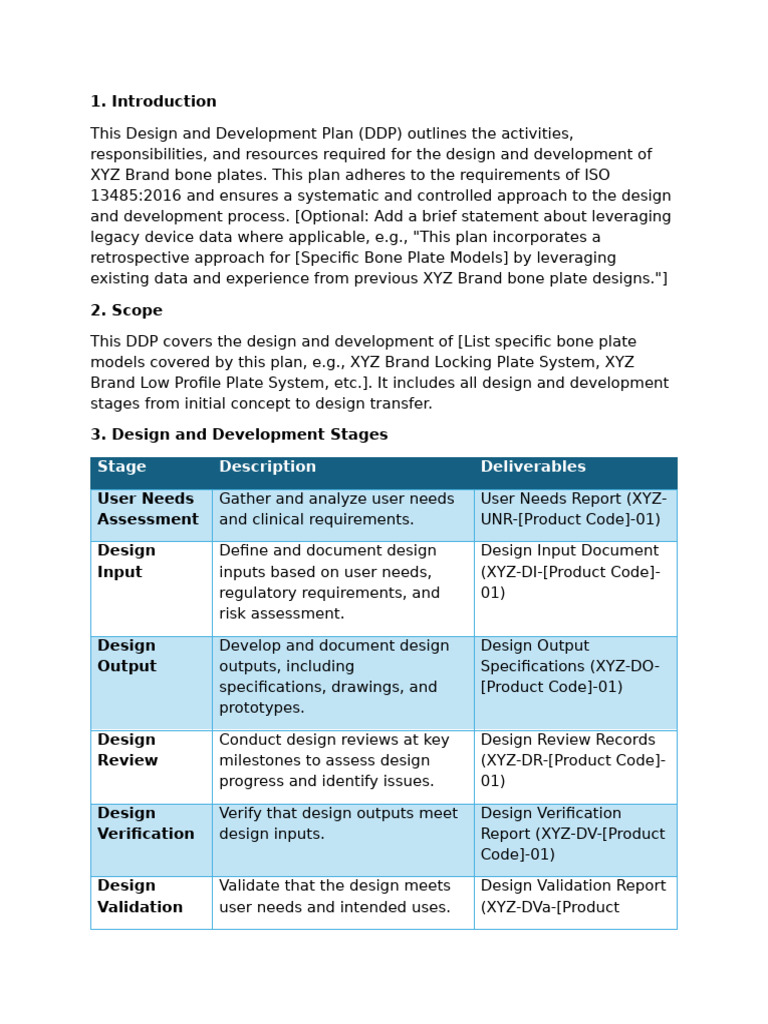 1. Introduction

This Design and Development Plan (DDP) outlines the activities, responsibilities, and resources required for the design and development of XYZ Brand bone plates. This plan adheres to the requirements of ISO 13485:2016 and ensures a systematic and controlled approach to the design and development process. [Optional: Add a brief statement about leveraging legacy device data where applicable, e.g., "This plan incorporates a retrospective approach for [Specific Bone Plate Models] by leveraging existing data and experience from previous XYZ Brand bone plate designs."]

2. Scope

This DDP covers the design and development of [List specific bone plate models covered by this plan, e.g., XYZ Brand Locking Plate System, XYZ Brand Low Profile Plate System, etc.]. It includes all design and development stages from initial concept to design transfer.

3. Design and Development Stages

| Stage | Description | Deliverables |
|---|---|---|
| User Needs Assessment | Gather and analyze user needs and clinical requirements. | User Needs Report (XYZ-UNR-[Product Code]-01) |
| Design Input | Define and document design inputs based on user needs, regulatory requirements, and risk assessment. | Design Input Document (XYZ-DI-[Product Code]-01) |
| Design Output | Develop and document design outputs, including specifications, drawings, and prototypes. | Design Output Specifications (XYZ-DO-[Product Code]-01) |
| Design Review | Conduct design reviews at key milestones to assess design progress and identify issues. | Design Review Records (XYZ-DR-[Product Code]-01) |
| Design Verification | Verify that design outputs meet design inputs. | Design Verification Report (XYZ-DV-[Product Code]-01) |
| Design Validation | Validate that the design meets user needs and intended uses. | Design Validation Report (XYZ-DVa-[Product |